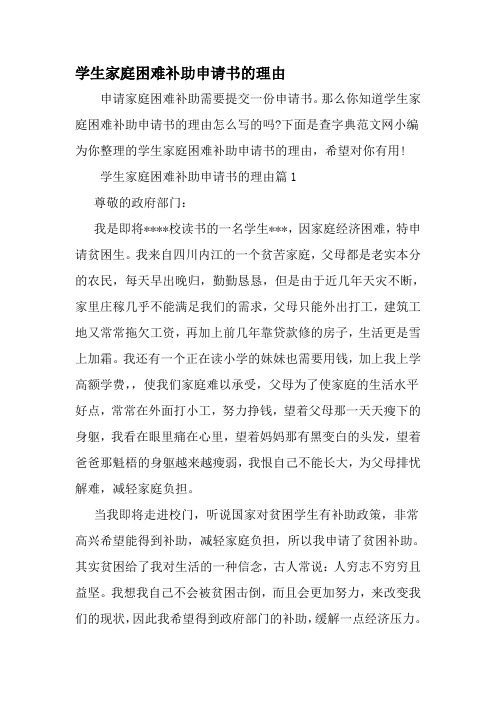 学生家庭困难补助申请书的理由

申请家庭困难补助需要提交一份申请书。那么你知道学生家庭困难补助申请书的理由怎么写的吗?下面是查字典范文网小编为你整理的学生家庭困难补助申请书的理由，希望对你有用!

学生家庭困难补助申请书的理由篇1

尊敬的政府部门:

我是即将****校读书的一名学生***，因家庭经济困难，特申请贫困生。我来自四川内江的一个贫苦家庭，父母都是老实本分的农民，每天早出晚归，勤勤恳恳，但是由于近几年天灾不断，家里庄稼几乎不能满足我们的需求，父母只能外出打工，建筑工地又常常拖欠工资，再加上前几年靠贷款修的房子，生活更是雪上加霜。我还有一个正在读小学的妹妹也需要用钱，加上我上学高额学费，，使我们家庭难以承受，父母为了使家庭的生活水平好点，常常在外面打小工，努力挣钱，望着父母那一天天瘦下的身躯，我看在眼里痛在心里，望着妈妈那有黑变白的头发，望着爸爸那魁梧的身躯越来越瘦弱，我恨自己不能长大，为父母排忧解难，减轻家庭负担。

当我即将走进校门，听说国家对贫困学生有补助政策，非常高兴希望能得到补助，减轻家庭负担，所以我申请了贫困补助。其实贫困给了我对生活的一种信念，古人常说:人穷志不穷穷且益坚。我想我自己不会被贫困击倒，而且会更加努力，来改变我们的现状，因此我希望得到政府部门的补助，缓解一点经济压力。